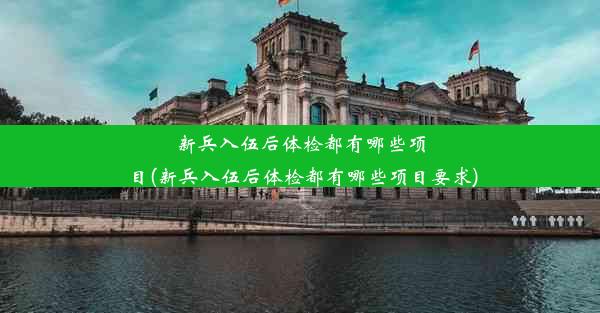 新兵入伍后体检都有哪些项目(新兵入伍后体检都有哪些项目要求)